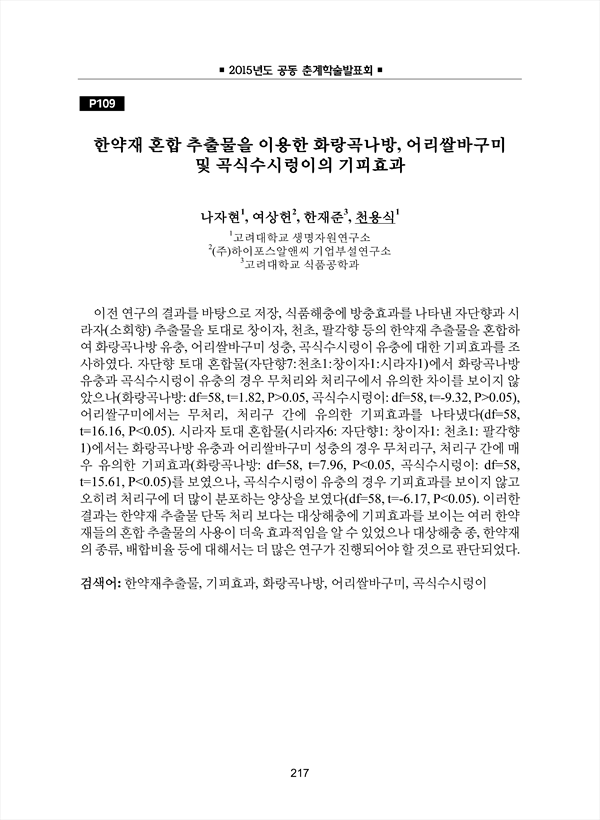 ■ 2015년도 공동 춘계학술발표회 ■

P109

한약재 혼합 추출물을 이용한 화랑곡나방, 어리쌀바구미 및 곡식수시렁이의 기피효과

나자현$^1$, 여상헌$^2$, 한재준$^3$, 천용식$^1$

$^1$고려대학교 생명자원연구소
$^2$(주)하이포스알앤씨 기업부설연구소
$^3$고려대학교 식품공학과

이전 연구의 결과를 바탕으로 저장, 식품해충에 방충효과를 나타낸 자단향과 시라자(소회향) 추출물을 토대로 창이자, 천초, 팔각향 등의 한약재 추출물을 혼합하여 화랑곡나방 유충, 어리쌀바구미 성충, 곡식수시렁이 유충에 대한 기피효과를 조사하였다. 자단향 토대 혼합물(자단향7:천초1:창이자1:시라자1)에서 화랑곡나방 유충과 곡식수시렁이 유충의 경우 무처리와 처리구에서 유의한 차이를 보이지 않았으나(화랑곡나방: df=58, t=1.82, P>0.05, 곡식수시렁이: df=58, t=-9.32, P>0.05), 어리쌀구미에서는 무처리, 처리구 간에 유의한 기피효과를 나타냈다(df=58, t=16.16, P<0.05). 시라자 토대 혼합물(시라자6: 자단향1: 창이자1: 천초1: 팔각향1)에서는 화랑곡나방 유충과 어리쌀바구미 성충의 경우 무처리구, 처리구 간에 매우 유의한 기피효과(화랑곡나방: df=58, t=7.96, P<0.05, 곡식수시렁이: df=58, t=15.61, P<0.05)를 보였으나, 곡식수시렁이 유충의 경우 기피효과를 보이지 않고 오히려 처리구에 더 많이 분포하는 양상을 보였다(df=58, t=-6.17, P<0.05). 이러한 결과는 한약재 추출물 단독 처리 보다는 대상해충에 기피효과를 보이는 여러 한약재들의 혼합 추출물의 사용이 더욱 효과적임을 알 수 있었으나 대상해충 종, 한약재의 종류, 배합비율 등에 대해서는 더 많은 연구가 진행되어야 할 것으로 판단되었다.

검색어: 한약재추출물, 기피효과, 화랑곡나방, 어리쌀바구미, 곡식수시렁이

217